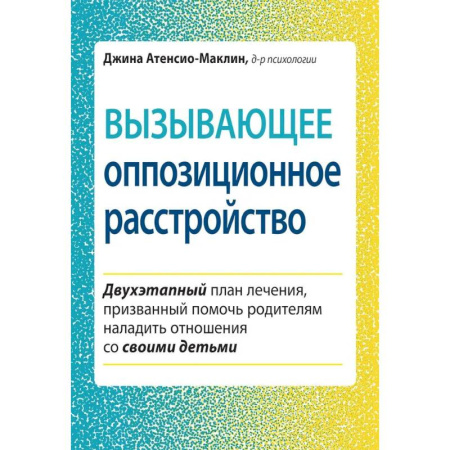 Джина Атенсио-Маклин, д-р психологии

ВЫЗЫВАЮЩЕЕ
оппозиционное
расстройство

Двухэтапный план лечения, призванный помочь родителям наладить отношения со своими детьми